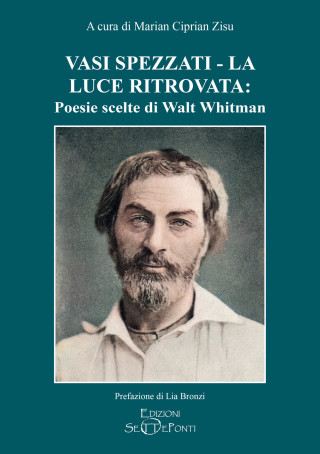 A cura di Marian Ciprian Zisu

VASI SPEZZATI - LA LUCE RITROVATA:
Poesie scelte di Walt Whitman

Prefazione di Lia Bronzi

EDIZIONI
SETTEPONTI